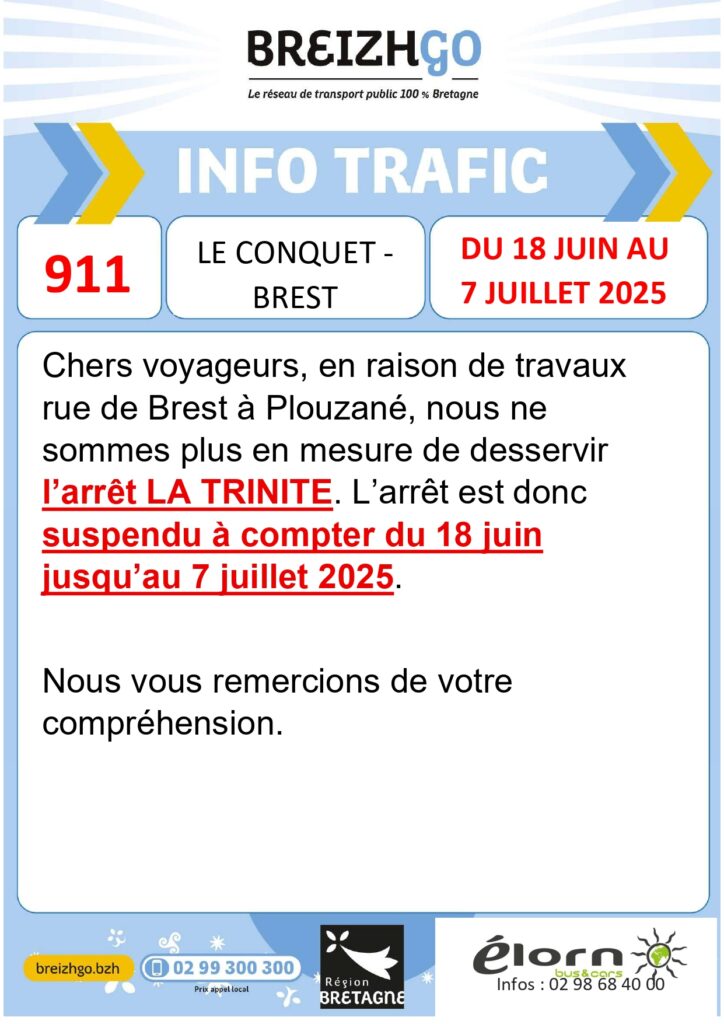 BREIZHGO
Le réseau de transport public 100 % Bretagne

INFO TRAFIC

911

LE CONQUET - BREST

DU 18 JUIN AU 7 JUILLET 2025

Chers voyageurs, en raison de travaux rue de Brest à Plouzané, nous ne sommes plus en mesure de desservir l'arrêt LA TRINITE. L'arrêt est donc suspendu à compter du 18 juin jusqu'au 7 juillet 2025.

Nous vous remercions de votre compréhension.

breizhgo.bzh
02 99 300 300
Prix appel local

Région BRETAGNE

élorn bus&cars
Infos : 02 98 68 40 00